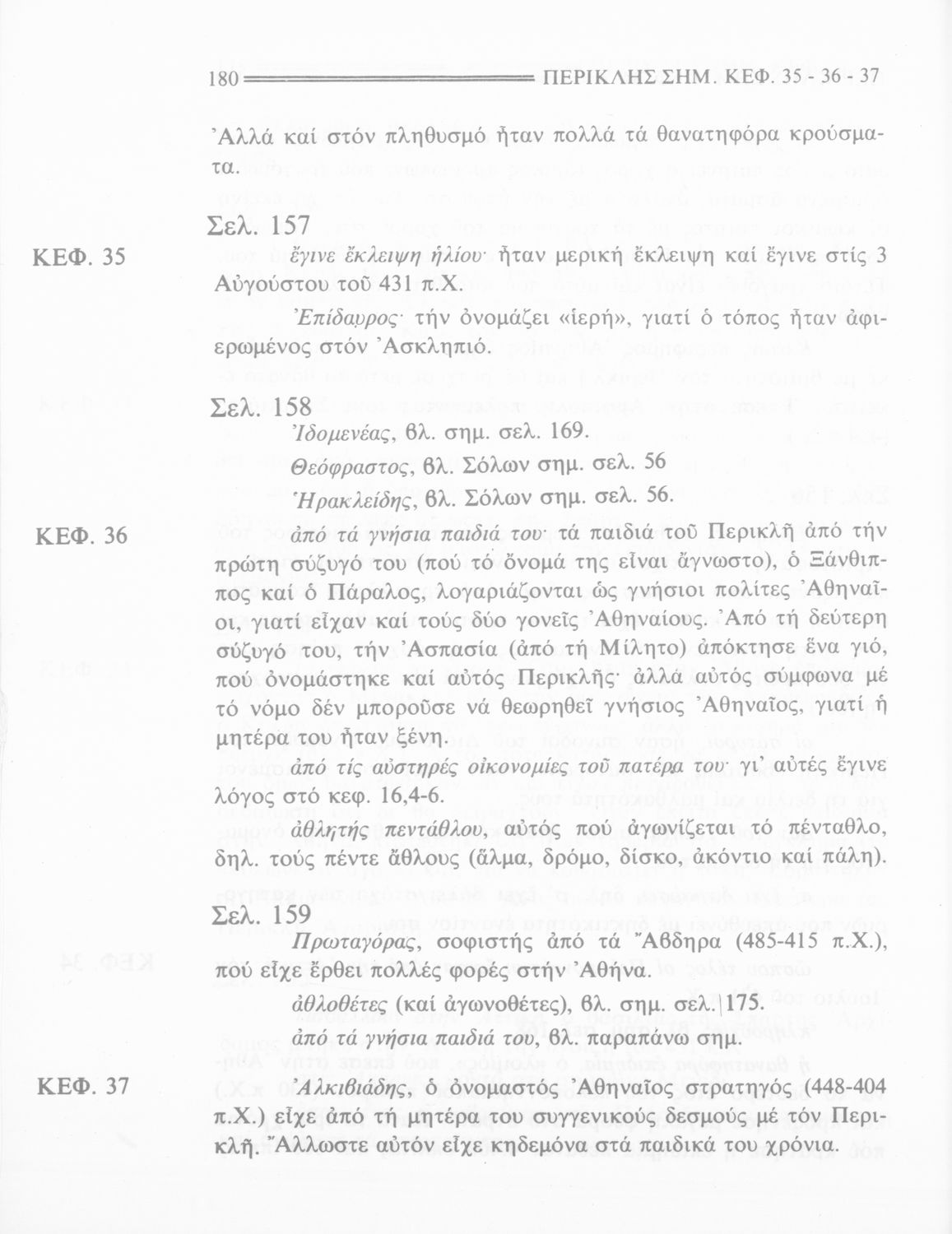 180 ΠΕΡΙΚΛΗΣ ΣΗΜ. ΚΕΦ. 35 - 36 - 37

Ἀλλά καί στόν πληθυσμό ἦταν πολλά τά θανατηφόρα κρούσματα.

Σελ. 157

ΚΕΦ. 35

ἔγινε ἔκλειψη ἡλίου· ἦταν μερική ἔκλειψη καί ἔγινε στίς 3 Αὐγούστου τοῦ 431 π.Χ.

Ἐπίδαυρος· τήν ὀνομάζει «ἱερή», γιατί ὁ τόπος ἦταν ἀφιερωμένος στόν Ἀσκληπιό.

Σελ. 158

Ἰδομενέας, βλ. σημ. σελ. 169.

Θεόφραστος, βλ. Σόλων σημ. σελ. 56

Ἡρακλείδης, βλ. Σόλων σημ. σελ. 56.

ΚΕΦ. 36

ἀπό τά γνήσια παιδιά του· τά παιδιά τοῦ Περικλῆ ἀπό τήν πρώτη σύζυγό του (πού τό ὄνομά της εἶναι ἄγνωστο), ὁ Ξάνθιππος καί ὁ Πάραλος, λογαριάζονται ὡς γνήσιοι πολίτες Ἀθηναῖοι, γιατί εἶχαν καί τούς δύο γονεῖς Ἀθηναίους. Ἀπό τή δεύτερη σύζυγό του, τήν Ἀσπασία (ἀπό τή Μίλητο) ἀπόκτησε ἕνα γιό, πού ὀνομάστηκε καί αὐτός Περικλῆς· ἀλλά αὐτός σύμφωνα μέ τό νόμο δέν μποροῦσε νά θεωρηθεῖ γνήσιος Ἀθηναῖος, γιατί ἡ μητέρα του ἦταν ξένη.

ἀπό τίς αὐστηρές οἰκονομίες τοῦ πατέρα του· γι' αὐτές ἔγινε λόγος στό κεφ. 16,4-6.

ἀθλητής πεντάθλου, αὐτός πού ἀγωνίζεται τό πένταθλο, δηλ. τούς πέντε ἄθλους (ἅλμα, δρόμο, δίσκο, ἀκόντιο καί πάλη).

Σελ. 159

Πρωταγόρας, σοφιστής ἀπό τά Ἄβδηρα (485-415 π.Χ.), πού εἶχε ἔρθει πολλές φορές στήν Ἀθήνα.

ἀθλοθέτες (καί ἀγωνοθέτες), βλ. σημ. σελ. 175.

ἀπό τά γνήσια παιδιά του, βλ. παραπάνω σημ.

ΚΕΦ. 37

Ἀλκιβιάδης, ὁ ὀνομαστός Ἀθηναῖος στρατηγός (448-404 π.Χ.) εἶχε ἀπό τή μητέρα του συγγενικούς δεσμούς μέ τόν Περικλῆ. Ἄλλωστε αὐτόν εἶχε κηδεμόνα στά παιδικά του χρόνια.